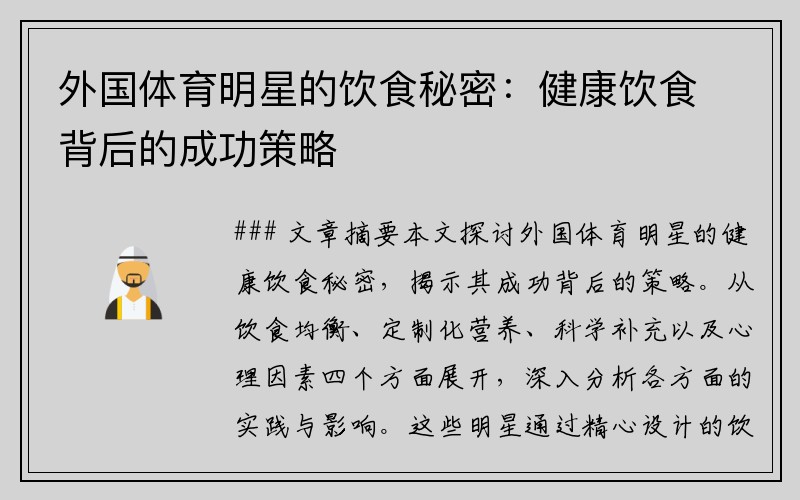 外国体育明星的饮食秘密：健康饮食背后的成功策略

### 文章摘要本文探讨外国体育明星的健康饮食秘密，揭示其成功背后的策略。从饮食均衡、定制化营养、科学补充以及心理因素四个方面展开，深入分析各方面的实践与影响。这些明星通过精心设计的饮